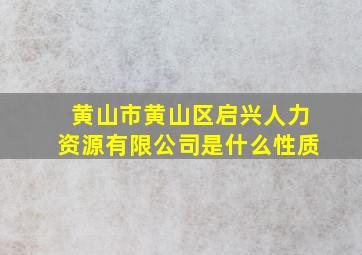 黄山市黄山区启兴人力资源有限公司是什么性质